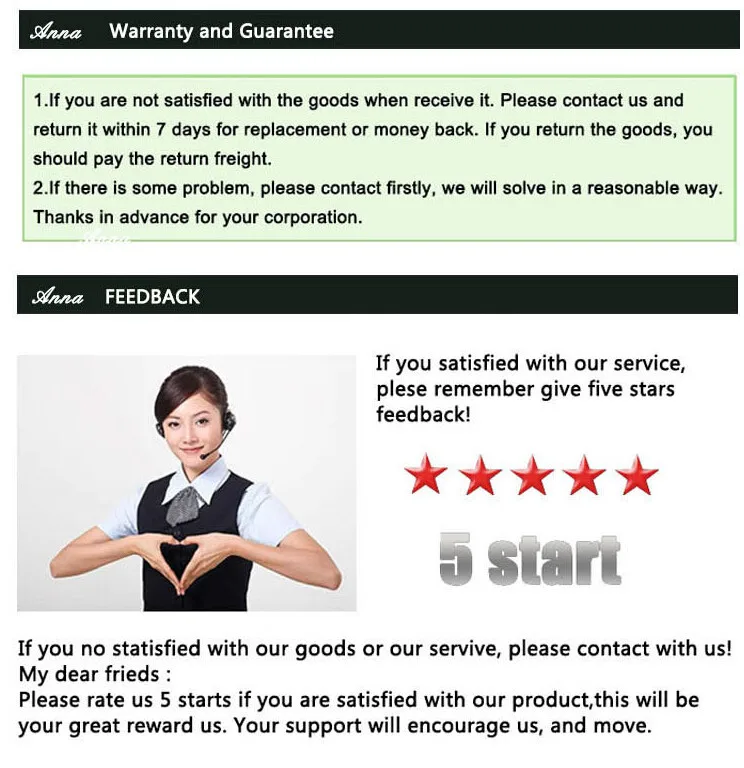 Anna Warranty and Guarantee

1.If you are not satisfied with the goods when receive it. Please contact us and return it within 7 days for replacement or money back. If you return the goods, you should pay the return freight.

2.If there is some problem, please contact firstly, we will solve in a reasonable way. Thanks in advance for your corporation.

Anna FEEDBACK

If you satisfied with our service, plese remember give five stars feedback!

5 start

If you no statisfied with our goods or our servive, please contact with us!
My dear frieds :
Please rate us 5 starts if you are satisfied with our product,this will be your great reward us. Your support will encourage us, and move.